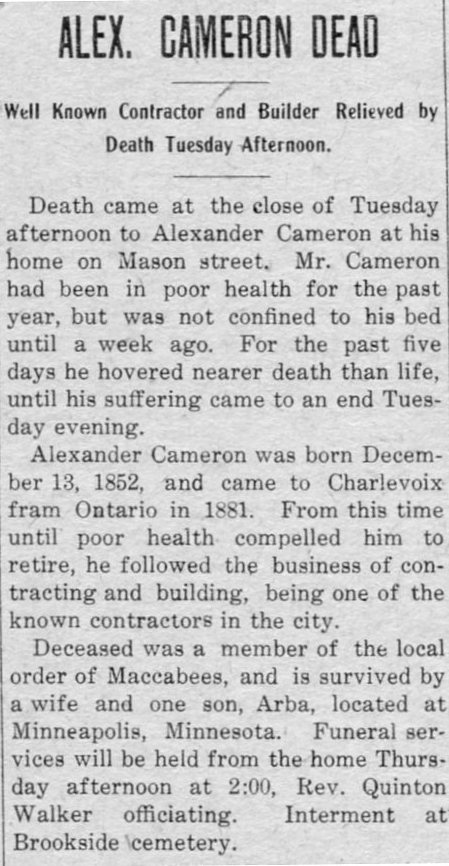 ALEX. CAMERON DEAD

Well Known Contractor and Builder Relieved by Death Tuesday Afternoon.

Death came at the close of Tuesday afternoon to Alexander Cameron at his home on Mason street. Mr. Cameron had been in poor health for the past year, but was not confined to his bed until a week ago. For the past five days he hovered nearer death than life, until his suffering came to an end Tuesday evening.

Alexander Cameron was born December 13, 1852, and came to Charlevoix fram Ontario in 1881. From this time until poor health compelled him to retire, he followed the business of contracting and building, being one of the known contractors in the city.

Deceased was a member of the local order of Maccabees, and is survived by a wife and one son, Arba, located at Minneapolis, Minnesota. Funeral services will be held from the home Thursday afternoon at 2:00, Rev. Quinton Walker officiating. Interment at Brookside cemetery.